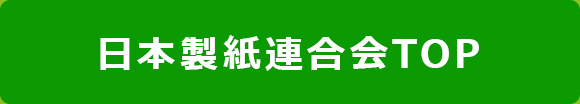 日本製紙連合会TOP